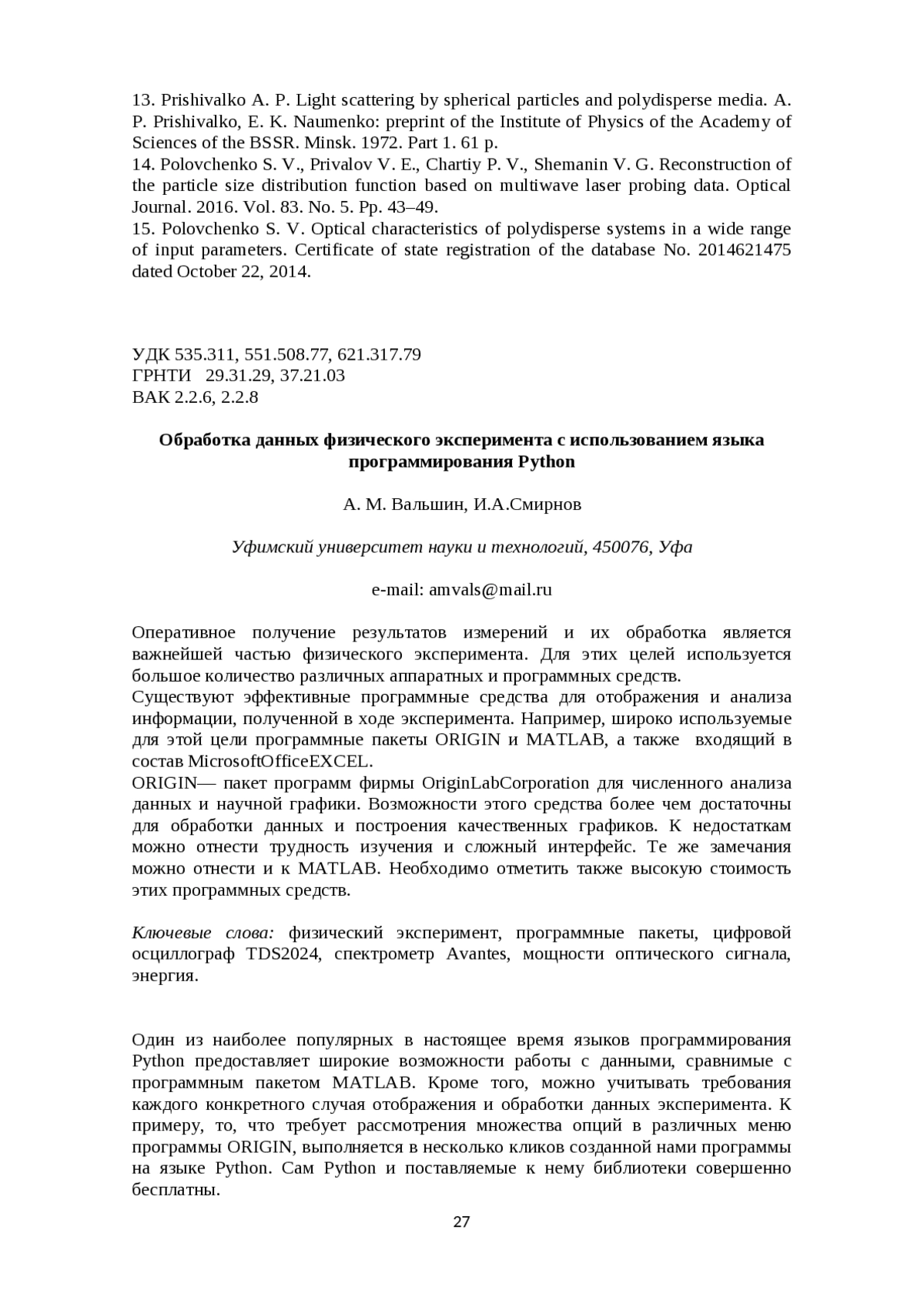 13. Prishivalko A. P. Light scattering by spherical particles and polydisperse media. A. P. Prishivalko, E. K. Naumenko: preprint of the Institute of Physics of the Academy of Sciences of the BSSR. Minsk. 1972. Part 1. 61 p.
14. Polovchenko S. V., Privalov V. E., Chartiy P. V., Shemanin V. G. Reconstruction of the particle size distribution function based on multiwave laser probing data. Optical Journal. 2016. Vol. 83. No. 5. Pp. 43–49.
15. Polovchenko S. V. Optical characteristics of polydisperse systems in a wide range of input parameters. Certificate of state registration of the database No. 2014621475 dated October 22, 2014.

УДК 535.311, 551.508.77, 621.317.79
ГРНТИ 29.31.29, 37.21.03
ВАК 2.2.6, 2.2.8

Обработка данных физического эксперимента с использованием языка программирования Python

А. М. Вальшин, И.А.Смирнов

Уфимский университет науки и технологий, 450076, Уфа

e-mail: amvals@mail.ru

Оперативное получение результатов измерений и их обработка является важнейшей частью физического эксперимента. Для этих целей используется большое количество различных аппаратных и программных средств.
Существуют эффективные программные средства для отображения и анализа информации, полученной в ходе эксперимента. Например, широко используемые для этой цели программные пакеты ORIGIN и MATLAB, а также входящий в состав MicrosoftOfficeEXCEL.
ORIGIN— пакет программ фирмы OriginLabCorporation для численного анализа данных и научной графики. Возможности этого средства более чем достаточны для обработки данных и построения качественных графиков. К недостаткам можно отнести трудность изучения и сложный интерфейс. Те же замечания можно отнести и к MATLAB. Необходимо отметить также высокую стоимость этих программных средств.

Ключевые слова: физический эксперимент, программные пакеты, цифровой осциллограф TDS2024, спектрометр Avantes, мощности оптического сигнала, энергия.

Один из наиболее популярных в настоящее время языков программирования Python предоставляет широкие возможности работы с данными, сравнимые с программным пакетом MATLAB. Кроме того, можно учитывать требования каждого конкретного случая отображения и обработки данных эксперимента. К примеру, то, что требует рассмотрения множества опций в различных меню программы ORIGIN, выполняется в несколько кликов созданной нами программы на языке Python. Сам Python и поставляемые к нему библиотеки совершенно бесплатны.

27